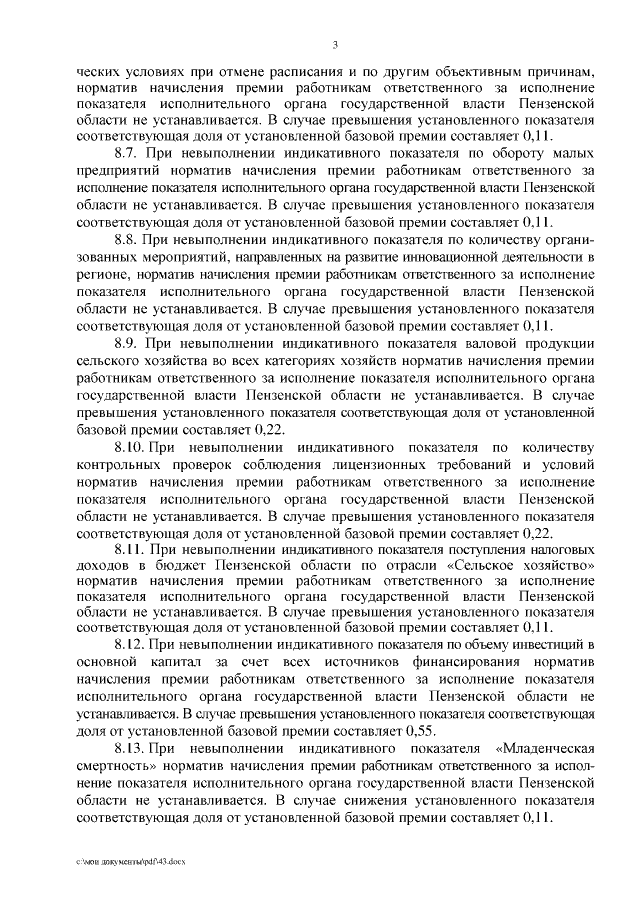 3

ческих условиях при отмене расписания и по другим объективным причинам, норматив начисления премии работникам ответственного за исполнение показателя исполнительного органа государственной власти Пензенской области не устанавливается. В случае превышения установленного показателя соответствующая доля от установленной базовой премии составляет 0,11.

8.7. При невыполнении индикативного показателя по обороту малых предприятий норматив начисления премии работникам ответственного за исполнение показателя исполнительного органа государственной власти Пензенской области не устанавливается. В случае превышения установленного показателя соответствующая доля от установленной базовой премии составляет 0,11.

8.8. При невыполнении индикативного показателя по количеству организованных мероприятий, направленных на развитие инновационной деятельности в регионе, норматив начисления премии работникам ответственного за исполнение показателя исполнительного органа государственной власти Пензенской области не устанавливается. В случае превышения установленного показателя соответствующая доля от установленной базовой премии составляет 0,11.

8.9. При невыполнении индикативного показателя валовой продукции сельского хозяйства во всех категориях хозяйств норматив начисления премии работникам ответственного за исполнение показателя исполнительного органа государственной власти Пензенской области не устанавливается. В случае превышения установленного показателя соответствующая доля от установленной базовой премии составляет 0,22.

8.10. При невыполнении индикативного показателя по количеству контрольных проверок соблюдения лицензионных требований и условий норматив начисления премии работникам ответственного за исполнение показателя исполнительного органа государственной власти Пензенской области не устанавливается. В случае превышения установленного показателя соответствующая доля от установленной базовой премии составляет 0,22.

8.11. При невыполнении индикативного показателя поступления налоговых доходов в бюджет Пензенской области по отрасли «Сельское хозяйство» норматив начисления премии работникам ответственного за исполнение показателя исполнительного органа государственной власти Пензенской области не устанавливается. В случае превышения установленного показателя соответствующая доля от установленной базовой премии составляет 0,11.

8.12. При невыполнении индикативного показателя по объему инвестиций в основной капитал за счет всех источников финансирования норматив начисления премии работникам ответственного за исполнение показателя исполнительного органа государственной власти Пензенской области не устанавливается. В случае превышения установленного показателя соответствующая доля от установленной базовой премии составляет 0,55.

8.13. При невыполнении индикативного показателя «Младенческая смертность» норматив начисления премии работникам ответственного за исполнение показателя исполнительного органа государственной власти Пензенской области не устанавливается. В случае снижения установленного показателя соответствующая доля от установленной базовой премии составляет 0,11.

c:\мои документы\pdf\43.docx